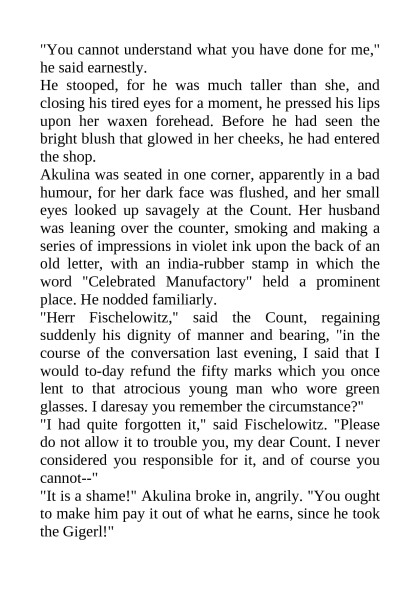 "You cannot understand what you have done for me," he said earnestly.

He stooped, for he was much taller than she, and closing his tired eyes for a moment, he pressed his lips upon her waxen forehead. Before he had seen the bright blush that glowed in her cheeks, he had entered the shop.

Akulina was seated in one corner, apparently in a bad humour, for her dark face was flushed, and her small eyes looked up savagely at the Count. Her husband was leaning over the counter, smoking and making a series of impressions in violet ink upon the back of an old letter, with an india-rubber stamp in which the word "Celebrated Manufactory" held a prominent place. He nodded familiarly.

"Herr Fischelowitz," said the Count, regaining suddenly his dignity of manner and bearing, "in the course of the conversation last evening, I said that I would to-day refund the fifty marks which you once lent to that atrocious young man who wore green glasses. I daresay you remember the circumstance?"

"I had quite forgotten it," said Fischelowitz. "Please do not allow it to trouble you, my dear Count. I never considered you responsible for it, and of course you cannot--"

"It is a shame!" Akulina broke in, angrily. "You ought to make him pay it out of what he earns, since he took the Gigerl!"